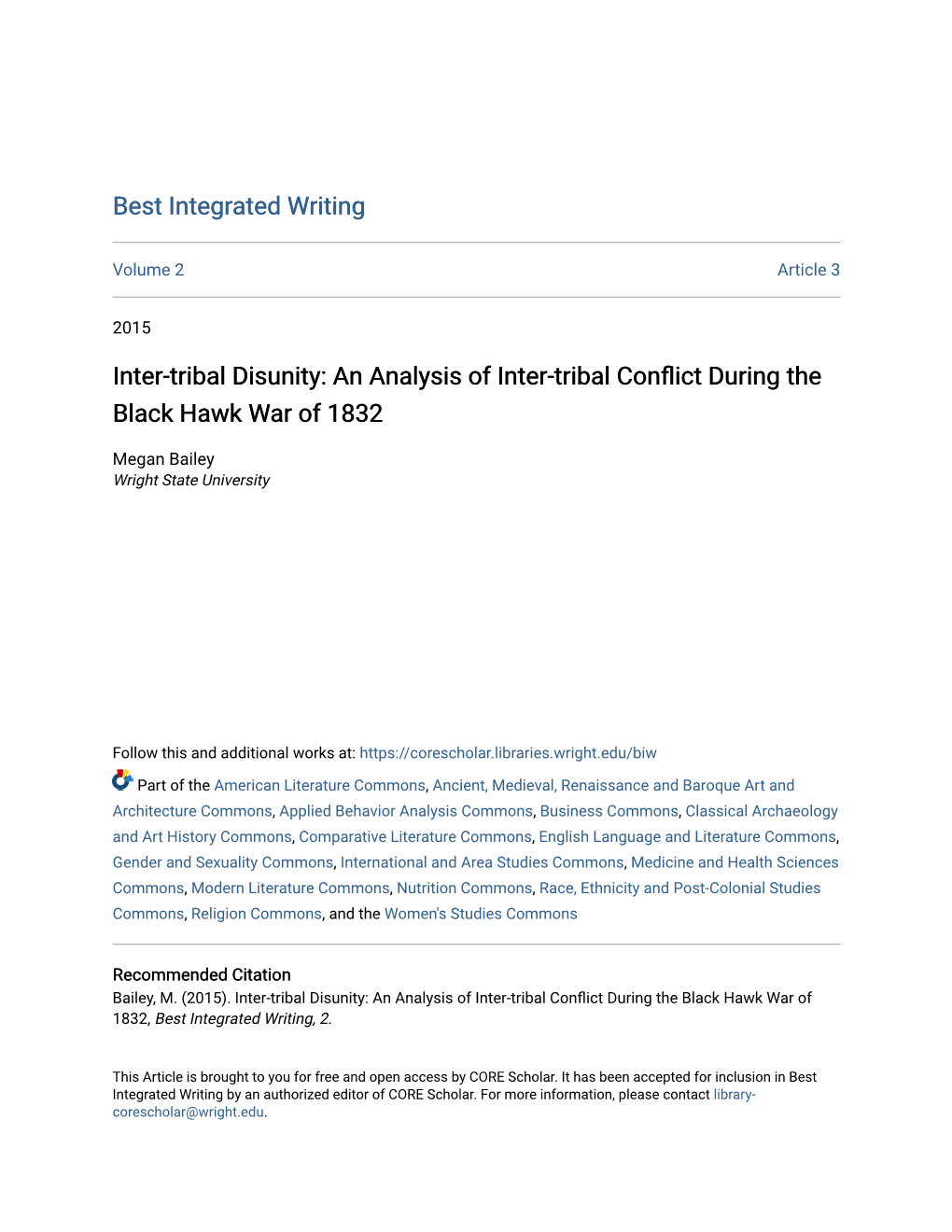 Best Integrated Writing

Volume 2

Article 3

2015

Inter-tribal Disunity: An Analysis of Inter-tribal Conflict During the Black Hawk War of 1832

Megan Bailey
Wright State University

Follow this and additional works at: https://corescholar.libraries.wright.edu/biw

Part of the American Literature Commons, Ancient, Medieval, Renaissance and Baroque Art and Architecture Commons, Applied Behavior Analysis Commons, Business Commons, Classical Archaeology and Art History Commons, Comparative Literature Commons, English Language and Literature Commons, Gender and Sexuality Commons, International and Area Studies Commons, Medicine and Health Sciences Commons, Modern Literature Commons, Nutrition Commons, Race, Ethnicity and Post-Colonial Studies Commons, Religion Commons, and the Women's Studies Commons

Recommended Citation
Bailey, M. (2015). Inter-tribal Disunity: An Analysis of Inter-tribal Conflict During the Black Hawk War of 1832, Best Integrated Writing, 2.

This Article is brought to you for free and open access by CORE Scholar. It has been accepted for inclusion in Best Integrated Writing by an authorized editor of CORE Scholar. For more information, please contact library-corescholar@wright.edu.